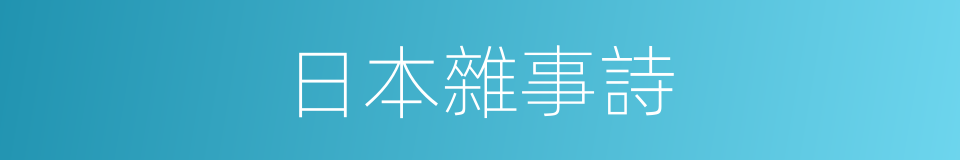 日本雜事詩